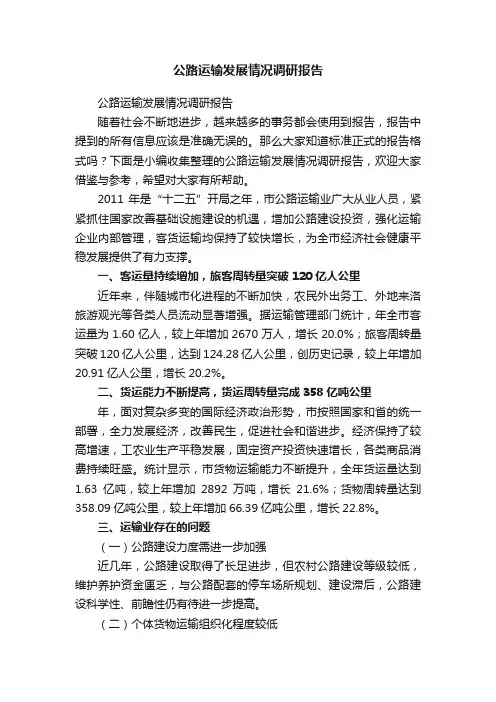 公路运输发展情况调研报告

公路运输发展情况调研报告

随着社会不断地进步，越来越多的事务都会使用到报告，报告中提到的所有信息应该是准确无误的。那么大家知道标准正式的报告格式吗？下面是小编收集整理的公路运输发展情况调研报告，欢迎大家借鉴与参考，希望对大家有所帮助。

2011 年是“十二五”开局之年，市公路运输业广大从业人员，紧紧抓住国家改善基础设施建设的机遇，增加公路建设投资，强化运输企业内部管理，客货运输均保持了较快增长，为全市经济社会健康平稳发展提供了有力支撑。

一、客运量持续增加，旅客周转量突破 120 亿人公里

近年来，伴随城市化进程的不断加快，农民外出务工、外地来洛旅游观光等各类人员流动显著增强。据运输管理部门统计，年全市客运量为 1.60 亿人，较上年增加 2670 万人，增长 20.0%；旅客周转量突破 120 亿人公里，达到 124.28 亿人公里，创历史记录，较上年增加 20.91 亿人公里，增长 20.2%。

二、货运能力不断提高，货运周转量完成 358 亿吨公里

年，面对复杂多变的国际经济政治形势，市按照国家和省的统一部署，全力发展经济，改善民生，促进社会和谐进步。经济保持了较高增速，工农业生产平稳发展，固定资产投资快速增长，各类商品消费持续旺盛。统计显示，市货物运输能力不断提升，全年货运量达到 1.63 亿吨，较上年增加 2892 万吨，增长 21.6%；货物周转量达到 358.09 亿吨公里，较上年增加 66.39 亿吨公里，增长 22.8%。

三、运输业存在的问题

（一）公路建设力度需进一步加强

近几年，公路建设取得了长足进步，但农村公路建设等级较低，维护养护资金匮乏，与公路配套的停车场所规划、建设滞后，公路建设科学性、前瞻性仍有待进一步提高。

（二）个体货物运输组织化程度较低